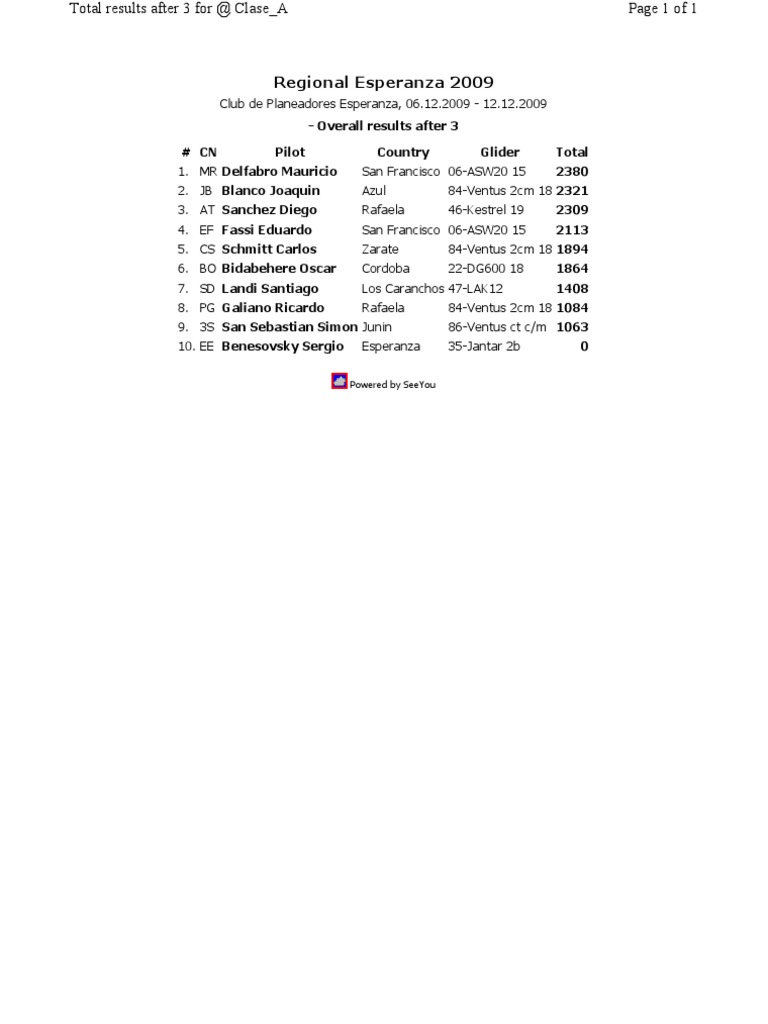 Total results after 3 for @ Clase_A

Page 1 of 1

Regional Esperanza 2009

Club de Planeadores Esperanza, 06.12.2009 - 12.12.2009

- Overall results after 3

| # | CN | Pilot | Country | Glider | Total |
|---|---|---|---|---|---|
| 1. | MR | Delfabro Mauricio | San Francisco | 06-ASW20 15 | 2380 |
| 2. | JB | Blanco Joaquin | Azul | 84-Ventus 2cm 18 | 2321 |
| 3. | AT | Sanchez Diego | Rafaela | 46-Kestrel 19 | 2309 |
| 4. | EF | Fassi Eduardo | San Francisco | 06-ASW20 15 | 2113 |
| 5. | CS | Schmitt Carlos | Zarate | 84-Ventus 2cm 18 | 1894 |
| 6. | BO | Bidabehere Oscar | Cordoba | 22-DG600 18 | 1864 |
| 7. | SD | Landi Santiago | Los Caranchos | 47-LAK12 | 1408 |
| 8. | PG | Galiano Ricardo | Rafaela | 84-Ventus 2cm 18 | 1084 |
| 9. | 3S | San Sebastian Simon | Junin | 86-Ventus ct c/m | 1063 |
| 10. | EE | Benesovsky Sergio | Esperanza | 35-Jantar 2b | 0 |

Powered by SeeYou